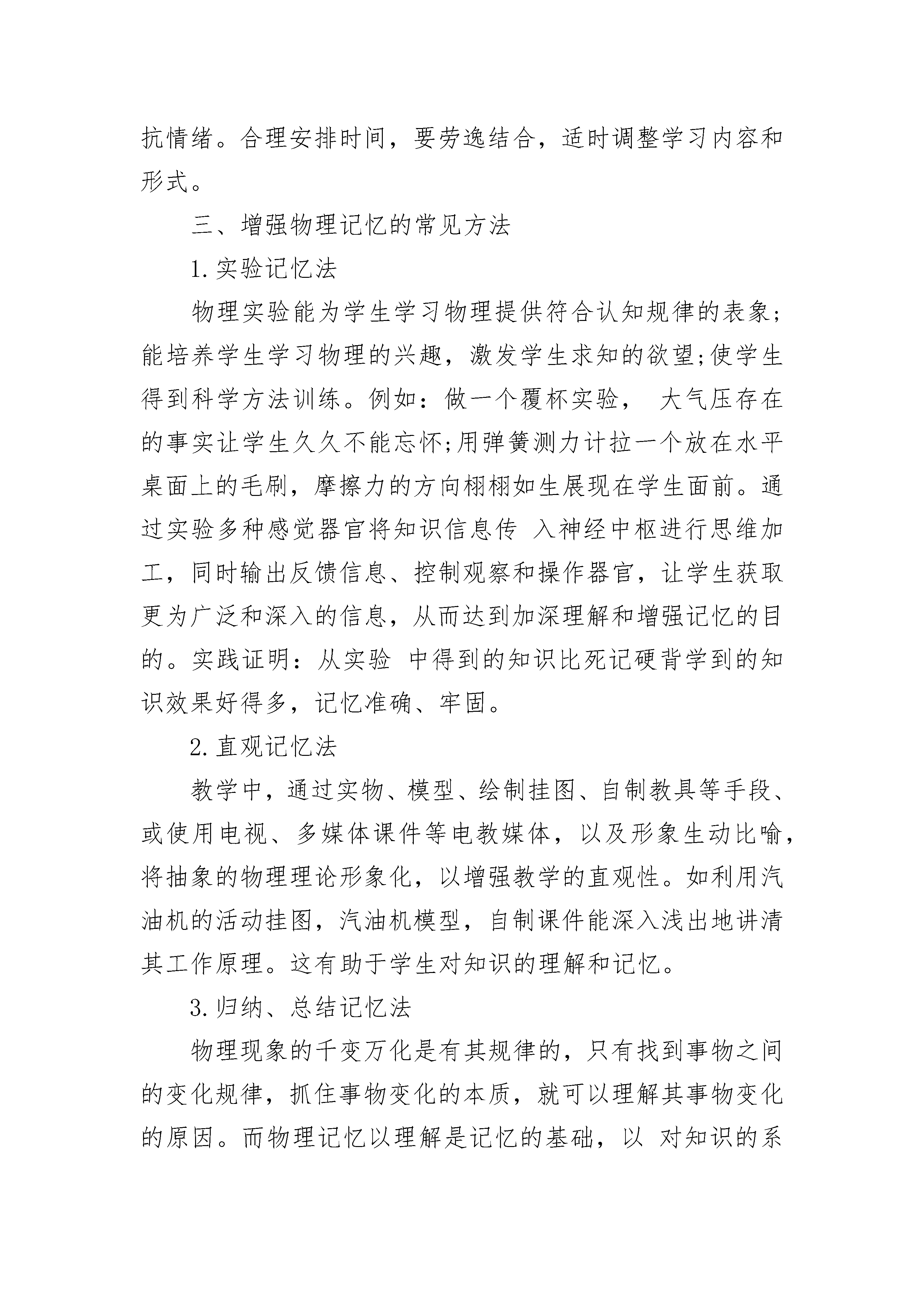 抗情绪。合理安排时间，要劳逸结合，适时调整学习内容和形式。

三、增强物理记忆的常见方法

1.实验记忆法

物理实验能为学生学习物理提供符合认知规律的表象;能培养学生学习物理的兴趣，激发学生求知的欲望;使学生得到科学方法训练。例如：做一个覆杯实验， 大气压存在的事实让学生久久不能忘怀;用弹簧测力计拉一个放在水平桌面上的毛刷，摩擦力的方向栩栩如生展现在学生面前。通过实验多种感觉器官将知识信息传 入神经中枢进行思维加工，同时输出反馈信息、控制观察和操作器官，让学生获取更为广泛和深入的信息，从而达到加深理解和增强记忆的目的。实践证明：从实验 中得到的知识比死记硬背学到的知识效果好得多，记忆准确、牢固。

2.直观记忆法

教学中，通过实物、模型、绘制挂图、自制教具等手段、或使用电视、多媒体课件等电教媒体，以及形象生动比喻，将抽象的物理理论形象化，以增强教学的直观性。如利用汽油机的活动挂图，汽油机模型，自制课件能深入浅出地讲清其工作原理。这有助于学生对知识的理解和记忆。

3.归纳、总结记忆法

物理现象的千变万化是有其规律的，只有找到事物之间的变化规律，抓住事物变化的本质，就可以理解其事物变化的原因。而物理记忆以理解是记忆的基础，以 对知识的系